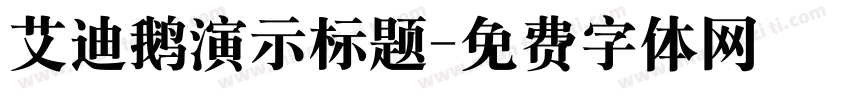 艾迪鹅演示标题-免费字体网